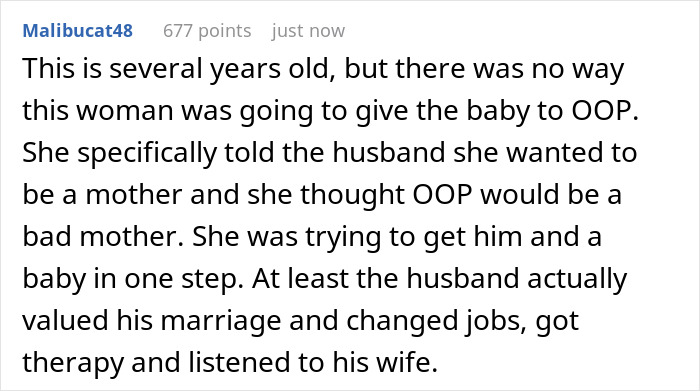 Malibucat48 677 points just now

This is several years old, but there was no way this woman was going to give the baby to OOP. She specifically told the husband she wanted to be a mother and she thought OOP would be a bad mother. She was trying to get him and a baby in one step. At least the husband actually valued his marriage and changed jobs, got therapy and listened to his wife.